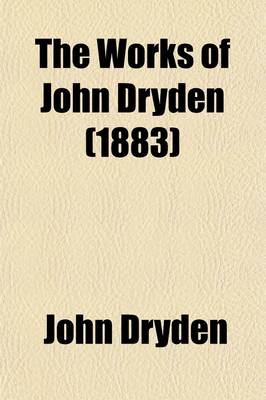 The Works of John Dryden (1883)

John Dryden